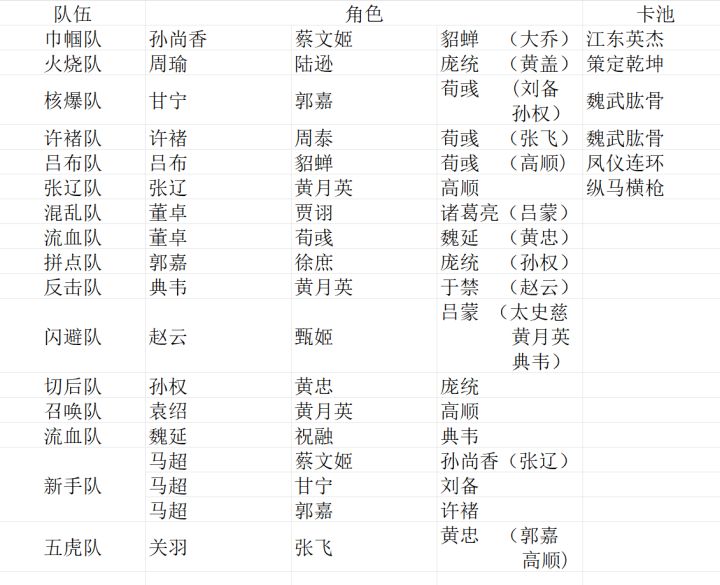 | 队伍 | 角色 | | | 卡池 |
|---|---|---|---|---|
| 巾帼队 | 孙尚香 | 蔡文姬 | 貂蝉 （大乔） | 江东英杰 |
| 火烧队 | 周瑜 | 陆逊 | 庞统 （黄盖） | 策定乾坤 |
| 核爆队 | 甘宁 | 郭嘉 | 荀彧 （刘备 孙权） | 魏武肱骨 |
| 许褚队 | 许褚 | 周泰 | 荀彧 （张飞） | 魏武肱骨 |
| 吕布队 | 吕布 | 貂蝉 | 荀彧 （高顺） | 凤仪连环 |
| 张辽队 | 张辽 | 黄月英 | 高顺 | 纵马横枪 |
| 混乱队 | 董卓 | 贾诩 | 诸葛亮（吕蒙） | |
| 流血队 | 董卓 | 荀彧 | 魏延 （黄忠） | |
| 拼点队 | 郭嘉 | 徐庶 | 庞统 （孙权） | |
| 反击队 | 典韦 | 黄月英 | 于禁 （赵云） | |
| 闪避队 | 赵云 | 甄姬 | 吕蒙 （太史慈 黄月英 典韦） | |
| 切后队 | 孙权 | 黄忠 | 庞统 | |
| 召唤队 | 袁绍 | 黄月英 | 高顺 | |
| 流血队 | 魏延 | 祝融 | 典韦 | |
| 新手队 | 马超 | 蔡文姬 | 孙尚香（张辽） | |
| | 马超 | 甘宁 | 刘备 | |
| | 马超 | 郭嘉 | 许褚 | |
| 五虎队 | 关羽 | 张飞 | 黄忠 （郭嘉 高顺） | |